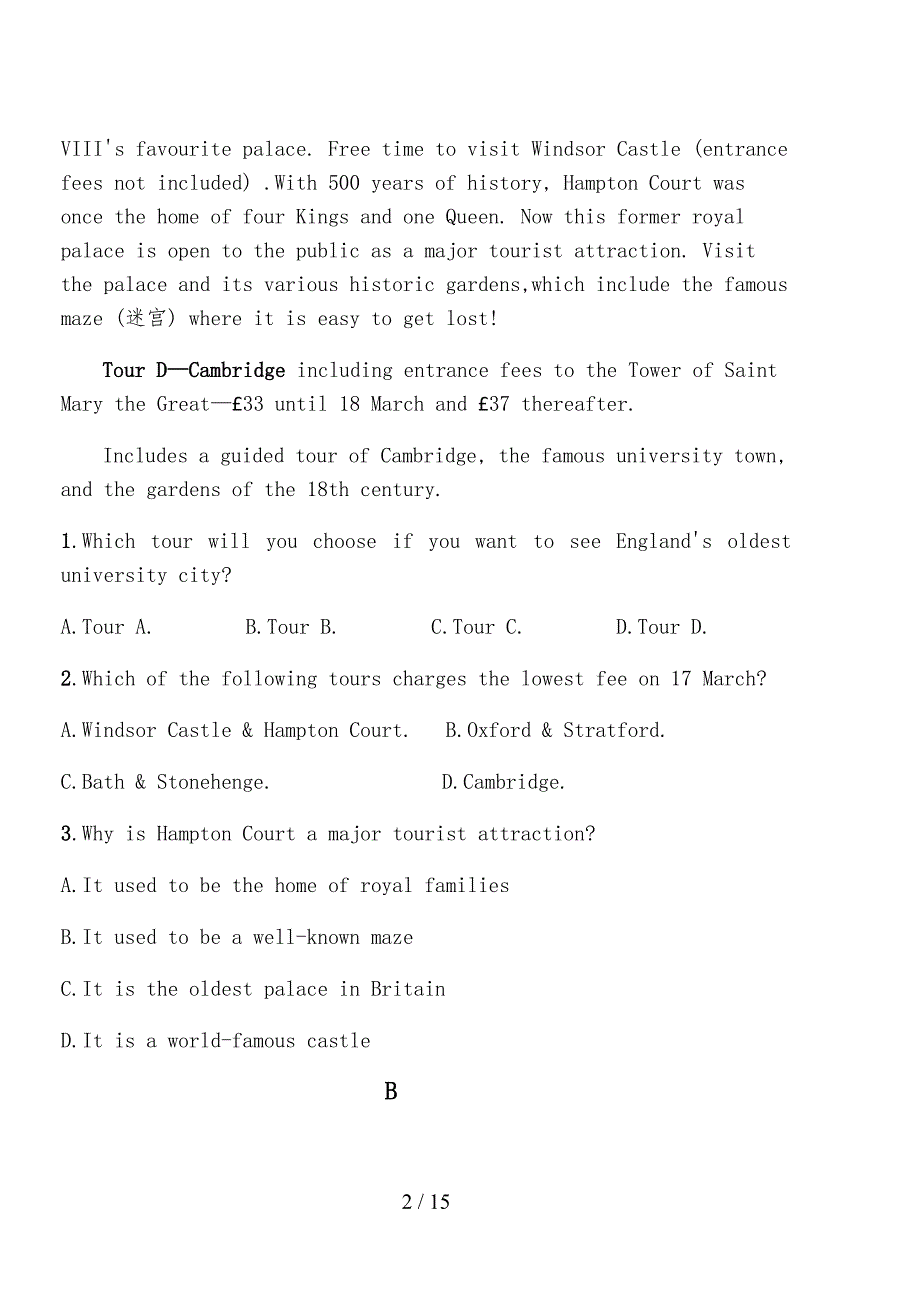 VIII's favourite palace. Free time to visit Windsor Castle (entrance fees not included) .With 500 years of history, Hampton Court was once the home of four Kings and one Queen. Now this former royal palace is open to the public as a major tourist attraction. Visit the palace and its various historic gardens,which include the famous maze (迷宫) where it is easy to get lost!

Tour D—Cambridge including entrance fees to the Tower of Saint Mary the Great—£33 until 18 March and £37 thereafter.

Includes a guided tour of Cambridge, the famous university town, and the gardens of the 18th century.

1.Which tour will you choose if you want to see England's oldest university city?

A.Tour A.  B.Tour B.  C.Tour C.  D.Tour D.

2.Which of the following tours charges the lowest fee on 17 March?

A.Windsor Castle & Hampton Court.  B.Oxford & Stratford.

C.Bath & Stonehenge.  D.Cambridge.

3.Why is Hampton Court a major tourist attraction?

A.It used to be the home of royal families

B.It used to be a well-known maze

C.It is the oldest palace in Britain

D.It is a world-famous castle

B

2 / 15